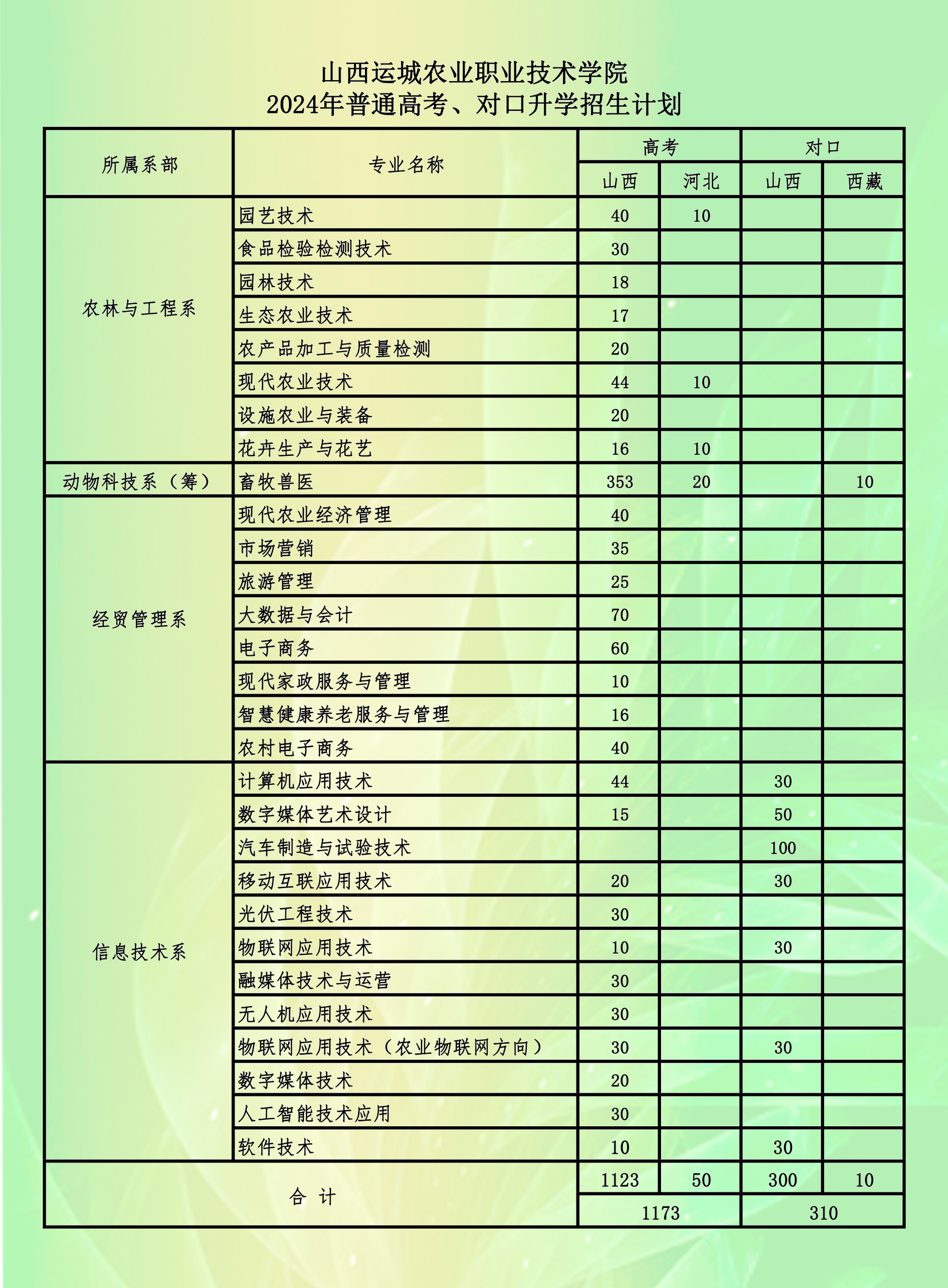 山西运城农业职业技术学院
2024年普通高考、对口升学招生计划

| 所属系部 | 专业名称 | 高考 山西 | 高考 河北 | 对口 山西 | 对口 西藏 |
|---|---|---|---|---|---|
| 农林与工程系 | 园艺技术 | 40 | 10 | | |
| | 食品检验检测技术 | 30 | | | |
| | 园林技术 | 18 | | | |
| | 生态农业技术 | 17 | | | |
| | 农产品加工与质量检测 | 20 | | | |
| | 现代农业技术 | 44 | 10 | | |
| | 设施农业与装备 | 20 | | | |
| | 花卉生产与花艺 | 16 | 10 | | |
| 动物科技系（筹） | 畜牧兽医 | 353 | 20 | | 10 |
| 经贸管理系 | 现代农业经济管理 | 40 | | | |
| | 市场营销 | 35 | | | |
| | 旅游管理 | 25 | | | |
| | 大数据与会计 | 70 | | | |
| | 电子商务 | 60 | | | |
| | 现代家政服务与管理 | 10 | | | |
| | 智慧健康养老服务与管理 | 16 | | | |
| | 农村电子商务 | 40 | | | |
| 信息技术系 | 计算机应用技术 | 44 | | 30 | |
| | 数字媒体艺术设计 | 15 | | 50 | |
| | 汽车制造与试验技术 | | | 100 | |
| | 移动互联应用技术 | 20 | | 30 | |
| | 光伏工程技术 | 30 | | | |
| | 物联网应用技术 | 10 | | 30 | |
| | 融媒体技术与运营 | 30 | | | |
| | 无人机应用技术 | 30 | | | |
| | 物联网应用技术（农业物联网方向） | 30 | | 30 | |
| | 数字媒体技术 | 20 | | | |
| | 人工智能技术应用 | 30 | | | |
| | 软件技术 | 10 | | 30 | |
| 合 计 | | 1123 | 50 | 300 | 10 |
| | | 1173 | | 310 | |